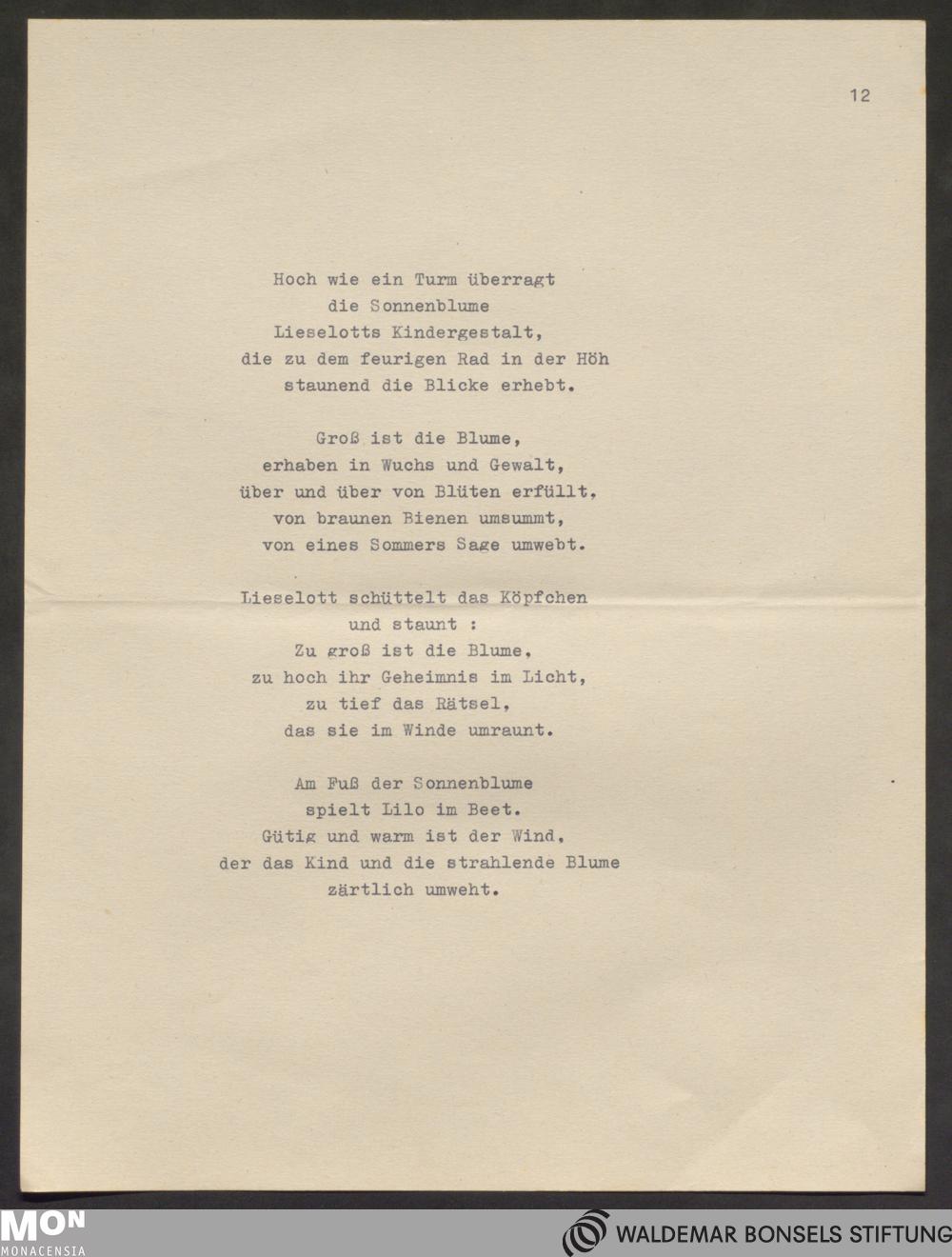 12

Hoch wie ein Turm überragt
die Sonnenblume
Lieselotts Kindergestalt,
die zu dem feurigen Rad in der Höh
staunend die Blicke erhebt.

Groß ist die Blume,
erhaben in Wuchs und Gewalt,
über und über von Blüten erfüllt,
von braunen Bienen umsummt,
von eines Sommers Sage umwebt.

Lieselott schüttelt das Köpfchen
und staunt :
Zu groß ist die Blume,
zu hoch ihr Geheimnis im Licht,
zu tief das Rätsel,
das sie im Winde umraunt.

Am Fuß der Sonnenblume
spielt Lilo im Beet.
Gütig und warm ist der Wind,
der das Kind und die strahlende Blume
zärtlich umweht.

MON
MONACENSIA

WALDEMAR BONSELS STIFTUNG